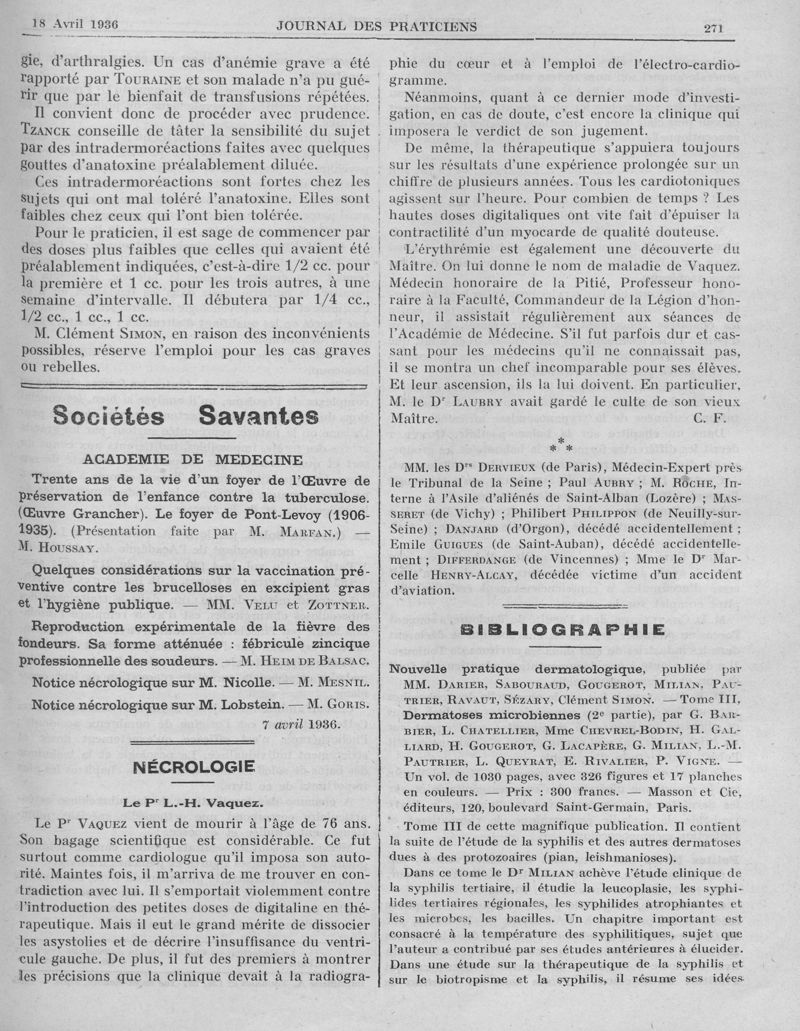 18 Avril 1936 JOURNAL DES PRATICIENS 271

gie, d'arthralgies. Un cas d'anémie grave a été rapporté par TOURAINE et son malade n'a pu guérir que par le bienfait de transfusions répétées.

Il convient donc de procéder avec prudence. TZANCK conseille de tâter la sensibilité du sujet par des intradermoréactions faites avec quelques gouttes d'anatoxine préalablement diluée.

Ces intradermoréactions sont fortes chez les sujets qui ont mal toléré l'anatoxine. Elles sont faibles chez ceux qui l'ont bien tolérée.

Pour le praticien, il est sage de commencer par des doses plus faibles que celles qui avaient été préalablement indiquées, c'est-à-dire 1/2 cc. pour la première et 1 cc. pour les trois autres, à une semaine d'intervalle. Il débutera par 1/4 cc., 1/2 cc., 1 cc., 1 cc.

M. Clément SIMON, en raison des inconvénients possibles, réserve l'emploi pour les cas graves ou rebelles.

Sociétés Savantes

ACADEMIE DE MEDECINE

Trente ans de la vie d'un foyer de l'Œuvre de préservation de l'enfance contre la tuberculose. (Œuvre Grancher). Le foyer de Pont-Levoy (1906-1935). (Présentation faite par M. MARFAN.) — M. HOUSSAY.

Quelques considérations sur la vaccination préventive contre les brucelloses en excipient gras et l'hygiène publique. — MM. VELU et ZOTTNER.

Reproduction expérimentale de la fièvre des fondeurs. Sa forme atténuée : fébricule zincique professionnelle des soudeurs. — M. HEIM DE BALSAC.

Notice nécrologique sur M. Nicolle. — M. MESNIL.

Notice nécrologique sur M. Lobstein. — M. GORIS.

7 avril 1936.

NÉCROLOGIE

Le Pr L.-H. Vaquez.

Le Pr VAQUEZ vient de mourir à l'âge de 76 ans. Son bagage scientifique est considérable. Ce fut surtout comme cardiologue qu'il imposa son autorité. Maintes fois, il m'arriva de me trouver en contradiction avec lui. Il s'emportait violemment contre l'introduction des petites doses de digitaline en thérapeutique. Mais il eut le grand mérite de dissocier les asystolies et de décrire l'insuffisance du ventricule gauche. De plus, il fut des premiers à montrer les précisions que la clinique devait à la radiographie du cœur et à l'emploi de l'électro-cardiogramme.

Néanmoins, quant à ce dernier mode d'investigation, en cas de doute, c'est encore la clinique qui imposera le verdict de son jugement.

De même, la thérapeutique s'appuiera toujours sur les résultats d'une expérience prolongée sur un chiffre de plusieurs années. Tous les cardiotoniques agissent sur l'heure. Pour combien de temps ? Les hautes doses digitaliques ont vite fait d'épuiser la contractilité d'un myocarde de qualité douteuse.

L'érythrémie est également une découverte du Maître. On lui donne le nom de maladie de Vaquez. Médecin honoraire de la Pitié, Professeur honoraire à la Faculté, Commandeur de la Légion d'honneur, il assistait régulièrement aux séances de l'Académie de Médecine. S'il fut parfois dur et cassant pour les médecins qu'il ne connaissait pas, il se montra un chef incomparable pour ses élèves. Et leur ascension, ils la lui doivent. En particulier, M. le Dr LAUBRY avait gardé le culte de son vieux Maître. C. F.

* * *

MM. les Drs DERVIEUX (de Paris), Médecin-Expert près le Tribunal de la Seine ; Paul AUBRY ; M. ROCHE, Interne à l'Asile d'aliénés de Saint-Alban (Lozère) ; MASSERET (de Vichy) ; Philibert PHILIPPON (de Neuilly-sur-Seine) ; DANJARD (d'Orgon), décédé accidentellement ; Emile GUIGUES (de Saint-Auban), décédé accidentellement ; DIFFERDANGE (de Vincennes) ; Mme le Dr Marcelle HENRY-ALCAY, décédée victime d'un accident d'aviation.

BIBLIOGRAPHIE

Nouvelle pratique dermatologique, publiée par MM. DARIER, SABOURAUD, GOUGEROT, MILIAN, PAUTRIER, RAVAUT, SÉZARY, Clément SIMON. — Tome III, Dermatoses microbiennes (2e partie), par G. BARBIER, L. CHATELLIER, Mme CHEVREL-BODIN, H. GALLIARD, H. GOUGEROT, G. LACAPÈRE, G. MILIAN, L.-M. PAUTRIER, L. QUEYRAT, E. RIVALIER, P. VIGNE. — Un vol. de 1030 pages, avec 326 figures et 17 planches en couleurs. — Prix : 300 francs. — Masson et Cie, éditeurs, 120, boulevard Saint-Germain, Paris.

Tome III de cette magnifique publication. Il contient la suite de l'étude de la syphilis et des autres dermatoses dues à des protozoaires (pian, leishmanioses).

Dans ce tome le Dr MILIAN achève l'étude clinique de la syphilis tertiaire, il étudie la leucoplasie, les syphilides tertiaires régionales, les syphilides atrophiantes et les microbes, les bacilles. Un chapitre important est consacré à la température des syphilitiques, sujet que l'auteur a contribué par ses études antérieures à élucider. Dans une étude sur la thérapeutique de la syphilis et sur le biotropisme et la syphilis, il résume ses idées